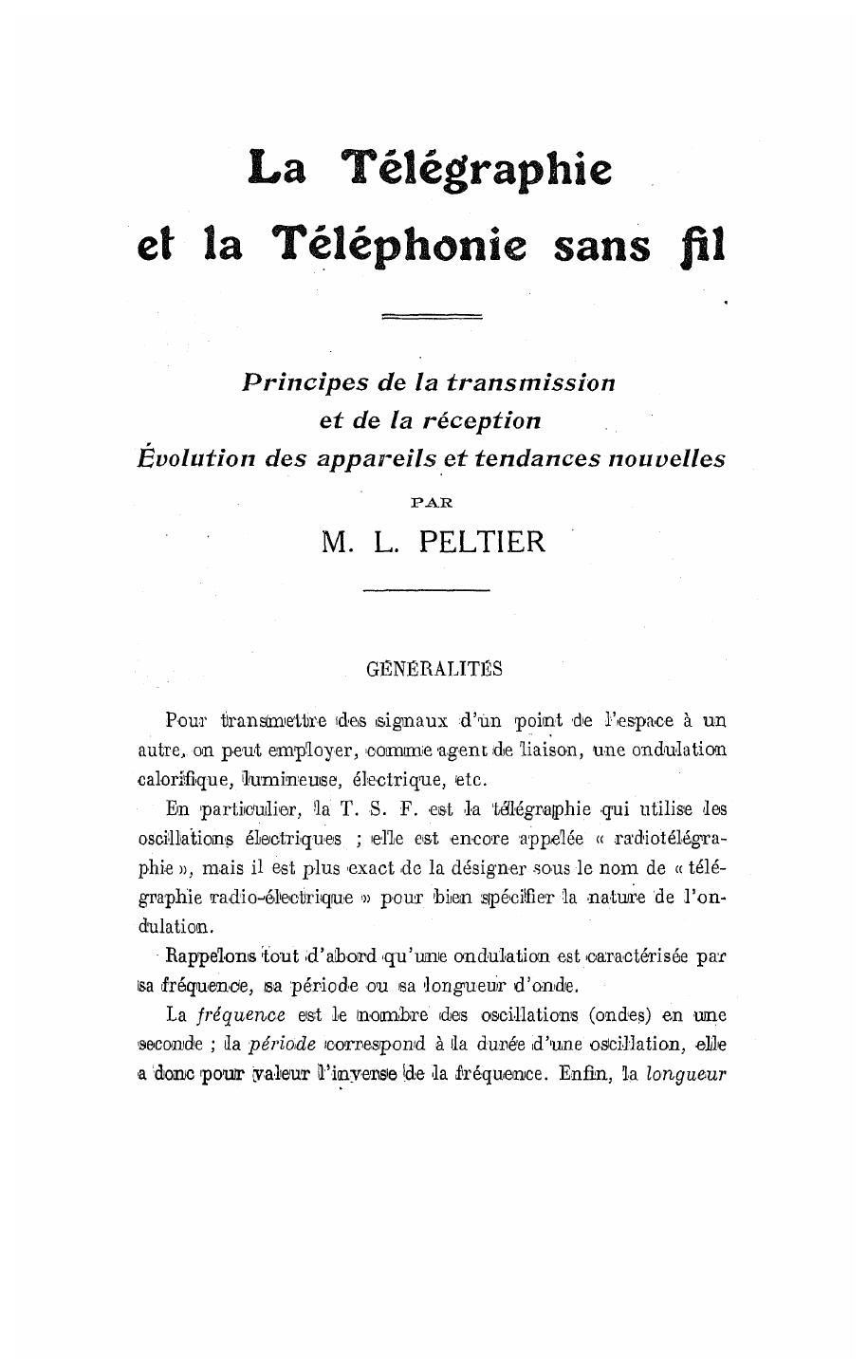 La Télégraphie
et la Téléphonie sans fil

Principes de la transmission
et de la réception
Évolution des appareils et tendances nouvelles

PAR

M. L. PELTIER

GÉNÉRALITÉS

Pour transmettre des signaux d'un point de l'espace à un autre, on peut employer, comme agent de liaison, une ondulation calorifique, lumineuse, électrique, etc.

En particulier, la T. S. F. est la télégraphie qui utilise les oscillations électriques ; elle est encore appelée « radiotélégraphie », mais il est plus exact de la désigner sous le nom de « télégraphie radio-électrique » pour bien spécifier la nature de l'ondulation.

Rappelons tout d'abord qu'une ondulation est caractérisée par sa fréquence, sa période ou sa longueur d'onde.

La fréquence est le nombre des oscillations (ondes) en une seconde ; la période correspond à la durée d'une oscillation, elle a donc pour valeur l'inverse de la fréquence. Enfin, la longueur